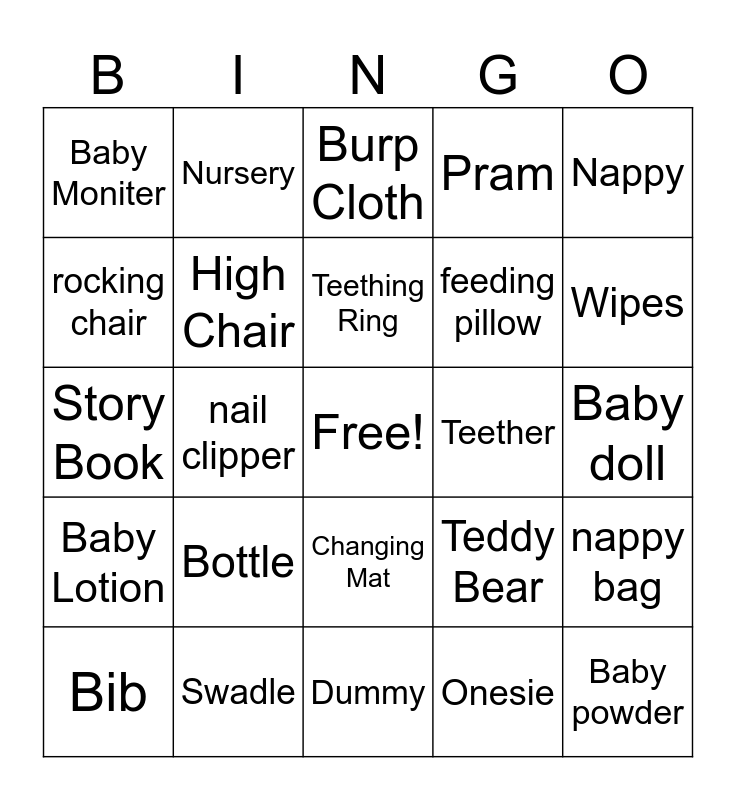 | B | I | N | G | O |
|---|---|---|---|---|
| Baby Moniter | Nursery | Burp Cloth | Pram | Nappy |
| rocking chair | High Chair | Teething Ring | feeding pillow | Wipes |
| Story Book | nail clipper | Free! | Teether | Baby doll |
| Baby Lotion | Bottle | Changing Mat | Teddy Bear | nappy bag |
| Bib | Swadle | Dummy | Onesie | Baby powder |